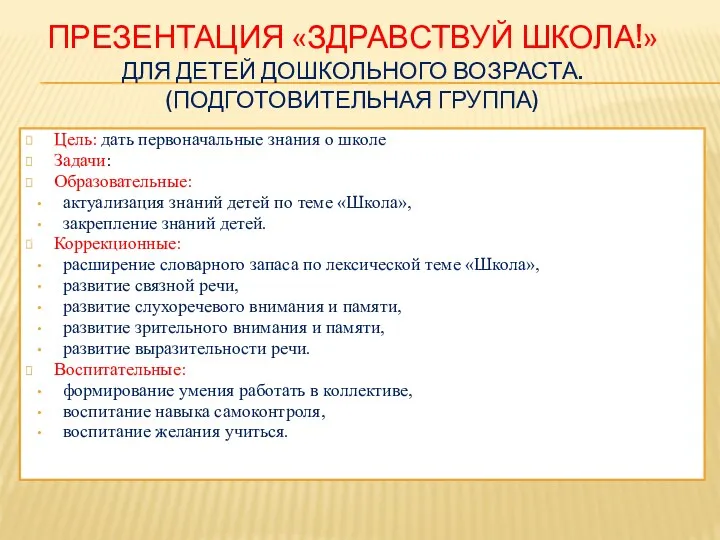 ПРЕЗЕНТАЦИЯ «ЗДРАВСТВУЙ ШКОЛА!» ДЛЯ ДЕТЕЙ ДОШКОЛЬНОГО ВОЗРАСТА. (ПОДГОТОВИТЕЛЬНАЯ ГРУППА)

Цель: дать первоначальные знания о школе
Задачи:
Образовательные:
• актуализация знаний детей по теме «Школа»,
• закрепление знаний детей.
Коррекционные:
• расширение словарного запаса по лексической теме «Школа»,
• развитие связной речи,
• развитие слухоречевого внимания и памяти,
• развитие зрительного внимания и памяти,
• развитие выразительности речи.
Воспитательные:
• формирование умения работать в коллективе,
• воспитание навыка самоконтроля,
• воспитание желания учиться.